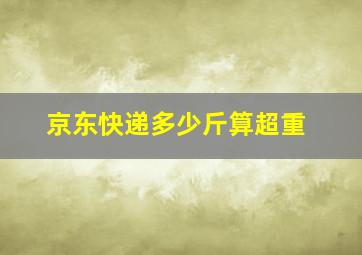 京东快递多少斤算超重